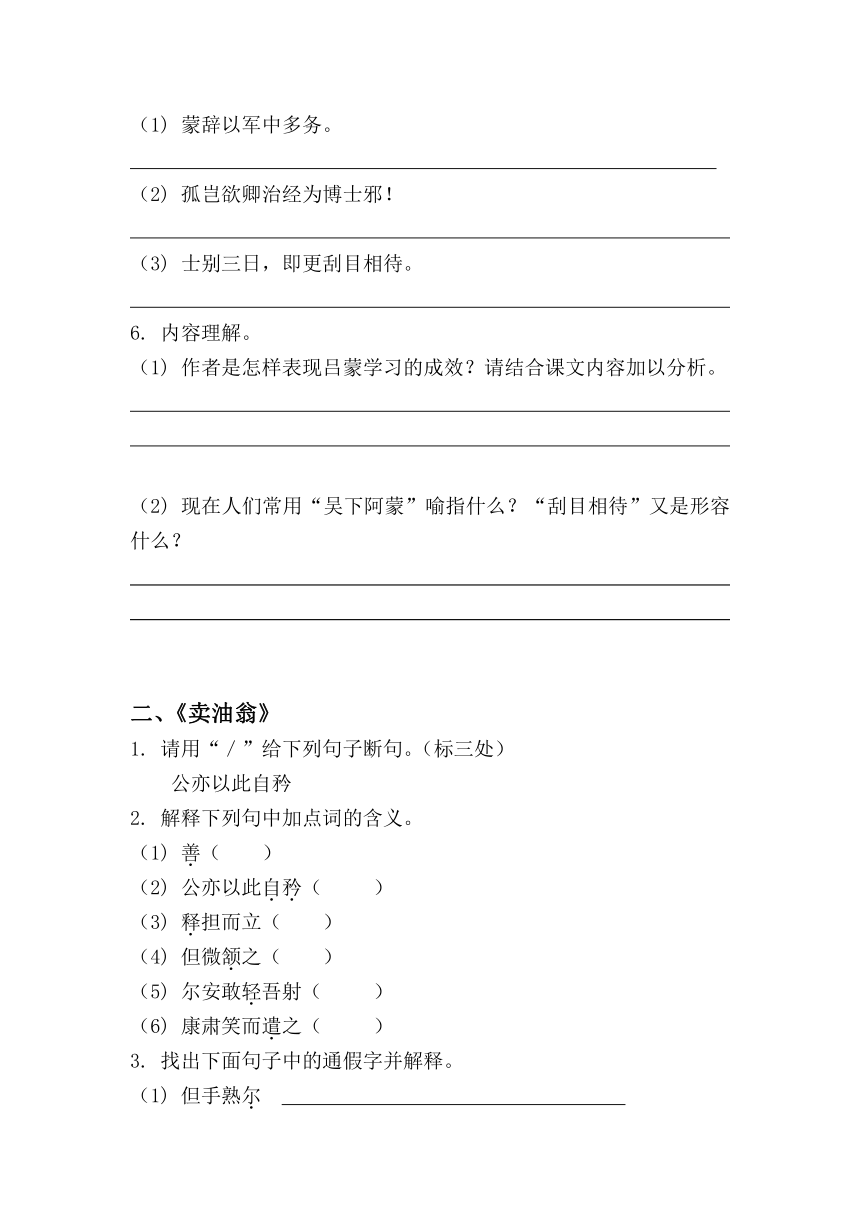 （1）蒙辞以军中多务。

（2）孤岂欲卿治经为博士邪！

（3）士别三日，即更刮目相待。

6. 内容理解。
（1）作者是怎样表现吕蒙学习的成效？请结合课文内容加以分析。

（2）现在人们常用“吴下阿蒙”喻指什么？“刮目相待”又是形容什么？

二、《卖油翁》
1. 请用“／”给下列句子断句。（标三处）
公亦以此自矜
2. 解释下列句中加点词的含义。
（1）善（　　）
（2）公亦以此自矜（　　）
（3）释担而立（　　）
（4）但微颔之（　　）
（5）尔安敢轻吾射（　　）
（6）康肃笑而遣之（　　）
3. 找出下面句子中的通假字并解释。
（1）但手熟尔